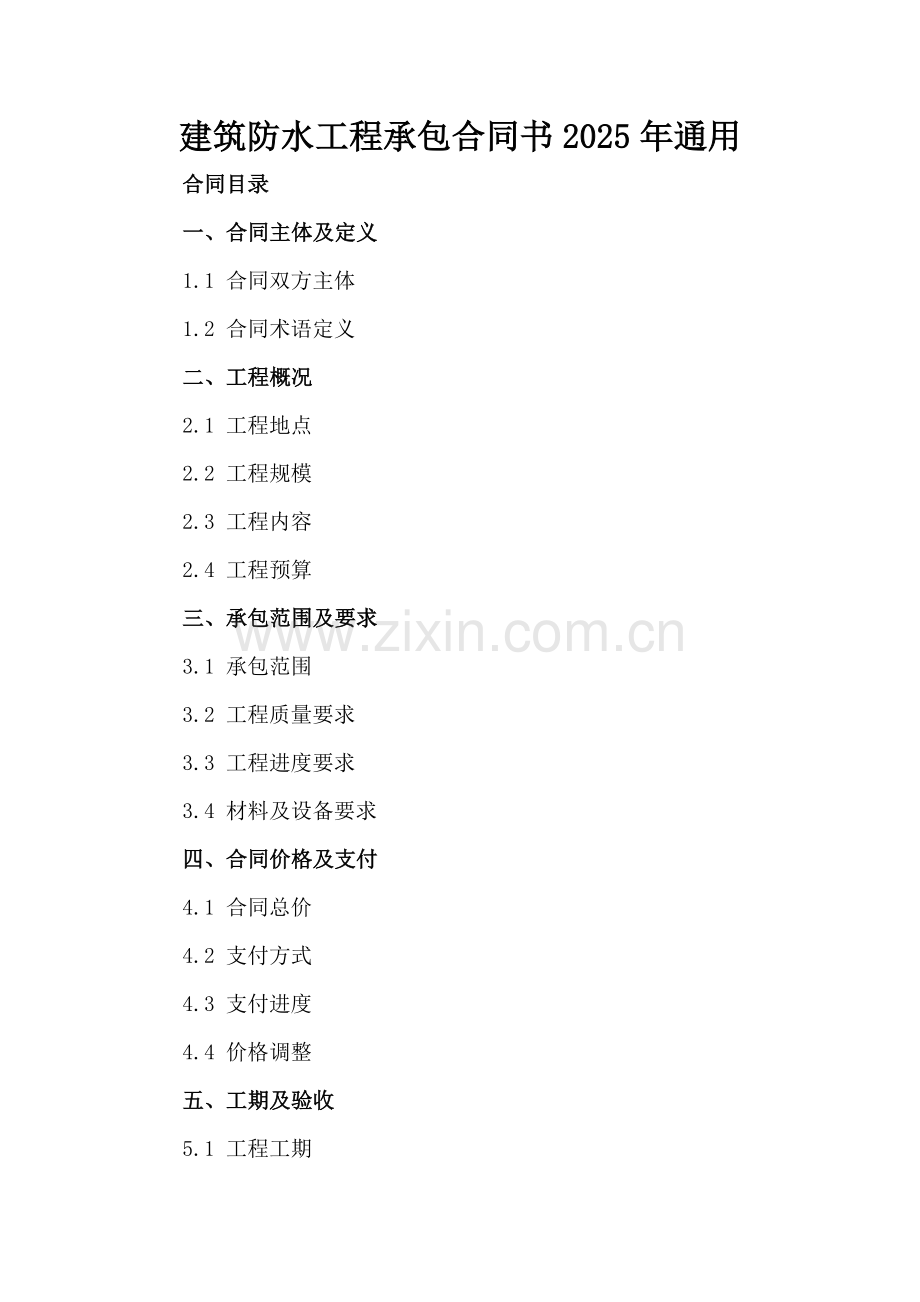 建筑防水工程承包合同书2025年通用

合同目录

一、合同主体及定义

1.1 合同双方主体

1.2 合同术语定义

二、工程概况

2.1 工程地点

2.2 工程规模

2.3 工程内容

2.4 工程预算

三、承包范围及要求

3.1 承包范围

3.2 工程质量要求

3.3 工程进度要求

3.4 材料及设备要求

四、合同价格及支付

4.1 合同总价

4.2 支付方式

4.3 支付进度

4.4 价格调整

五、工期及验收

5.1 工程工期

www.zixin.com.cn